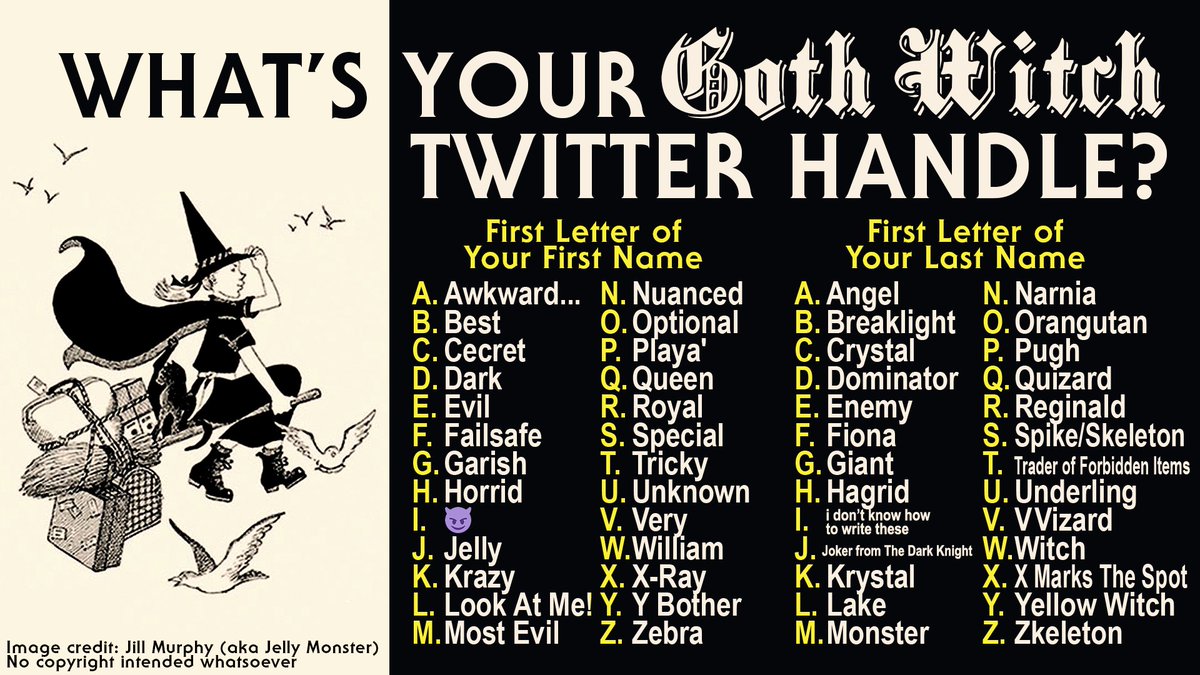 WHAT'S YOUR Goth Witch TWITTER HANDLE?

First Letter of Your First Name

A. Awkward...
B. Best
C. Cecret
D. Dark
E. Evil
F. Failsafe
G. Garish
H. Horrid
I. 😈
J. Jelly
K. Krazy
L. Look At Me!
M. Most Evil
N. Nuanced
O. Optional
P. Playa'
Q. Queen
R. Royal
S. Special
T. Tricky
U. Unknown
V. Very
W. William
X. X-Ray
Y. Y Bother
Z. Zebra

First Letter of Your Last Name

A. Angel
B. Breaklight
C. Crystal
D. Dominator
E. Enemy
F. Fiona
G. Giant
H. Hagrid
I. i don't know how to write these
J. Joker from The Dark Knight
K. Krystal
L. Lake
M. Monster
N. Narnia
O. Orangutan
P. Pugh
Q. Quizard
R. Reginald
S. Spike/Skeleton
T. Trader of Forbidden Items
U. Underling
V. VVizard
W. Witch
X. X Marks The Spot
Y. Yellow Witch
Z. Zkeleton

Image credit: Jill Murphy (aka Jelly Monster)
No copyright intended whatsoever